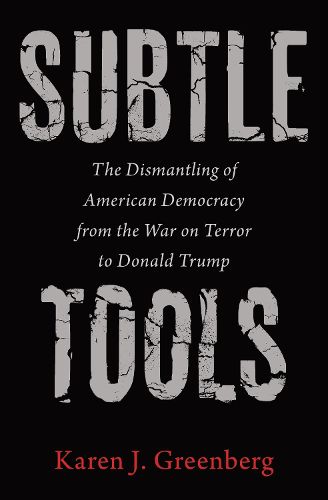 SUBTLE

The Dismantling of American Democracy from the War on Terror to Donald Trump

TOOLS

Karen J. Greenberg